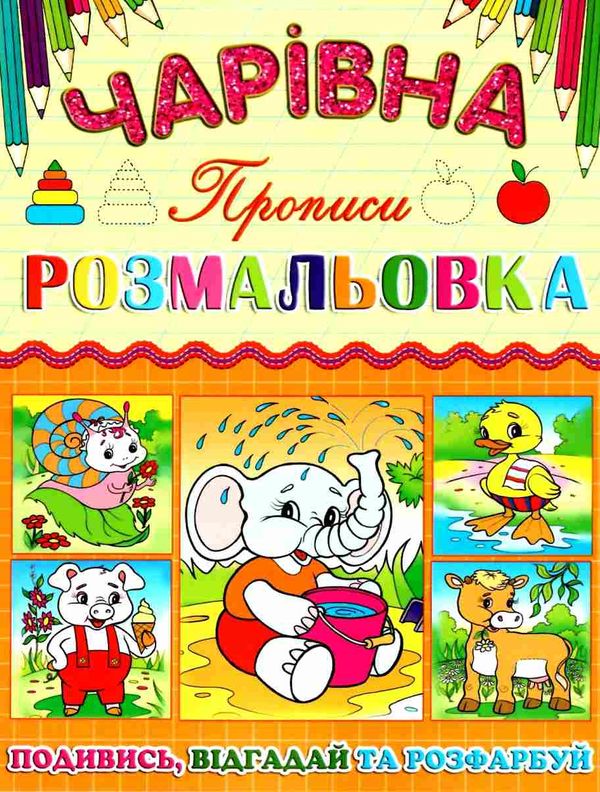 ЧАРІВНА

Прописи

РОЗМАЛЬОВКА

ПОДИВИСЬ, ВІДГАДАЙ ТА РОЗФАРБУЙ